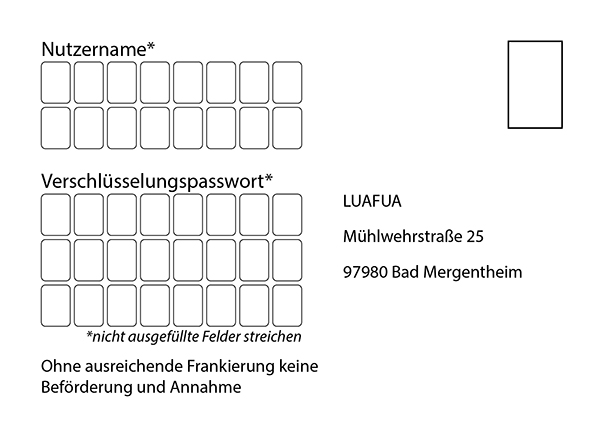 Nutzername*

Verschlüsselungspasswort*

*nicht ausgefüllte Felder streichen

Ohne ausreichende Frankierung keine Beförderung und Annahme

LUAFUA

Mühlwehrstraße 25

97980 Bad Mergentheim